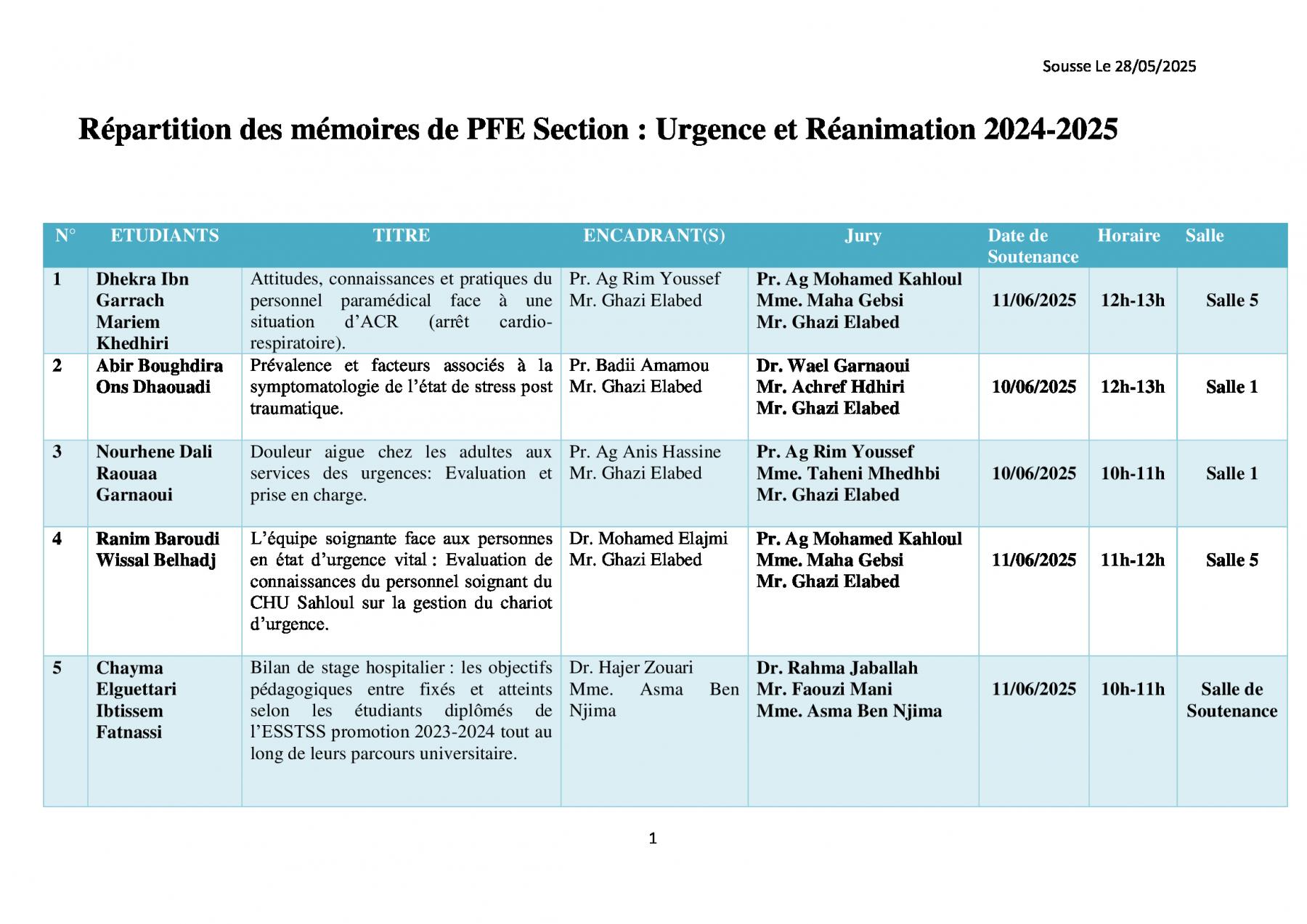 Sousse Le 28/05/2025

Répartition des mémoires de PFE Section : Urgence et Réanimation 2024-2025

| N° | ETUDIANTS | TITRE | ENCADRANT(S) | Jury | Date de Soutenance | Horaire | Salle |
|---|---|---|---|---|---|---|---|
| 1 | Dhekra Ibn Garrach Mariem Khedhiri | Attitudes, connaissances et pratiques du personnel paramédical face à une situation d'ACR (arrêt cardio-respiratoire). | Pr. Ag Rim Youssef Mr. Ghazi Elabed | Pr. Ag Mohamed Kahloul Mme. Maha Gebsi Mr. Ghazi Elabed | 11/06/2025 | 12h-13h | Salle 5 |
| 2 | Abir Boughdira Ons Dhaouadi | Prévalence et facteurs associés à la symptomatologie de l'état de stress post traumatique. | Pr. Badii Amamou Mr. Ghazi Elabed | Dr. Wael Garnaoui Mr. Achref Hdhiri Mr. Ghazi Elabed | 10/06/2025 | 12h-13h | Salle 1 |
| 3 | Nourhene Dali Raouaa Garnaoui | Douleur aigue chez les adultes aux services des urgences: Evaluation et prise en charge. | Pr. Ag Anis Hassine Mr. Ghazi Elabed | Pr. Ag Rim Youssef Mme. Taheni Mhedhbi Mr. Ghazi Elabed | 10/06/2025 | 10h-11h | Salle 1 |
| 4 | Ranim Baroudi Wissal Belhadj | L'équipe soignante face aux personnes en état d'urgence vital : Evaluation de connaissances du personnel soignant du CHU Sahloul sur la gestion du chariot d'urgence. | Dr. Mohamed Elajmi Mr. Ghazi Elabed | Pr. Ag Mohamed Kahloul Mme. Maha Gebsi Mr. Ghazi Elabed | 11/06/2025 | 11h-12h | Salle 5 |
| 5 | Chayma Elguettari Ibtissem Fatnassi | Bilan de stage hospitalier : les objectifs pédagogiques entre fixés et atteints selon les étudiants diplômés de l'ESSTSS promotion 2023-2024 tout au long de leurs parcours universitaire. | Dr. Hajer Zouari Mme. Asma Ben Njima | Dr. Rahma Jaballah Mr. Faouzi Mani Mme. Asma Ben Njima | 11/06/2025 | 10h-11h | Salle de Soutenance |

1